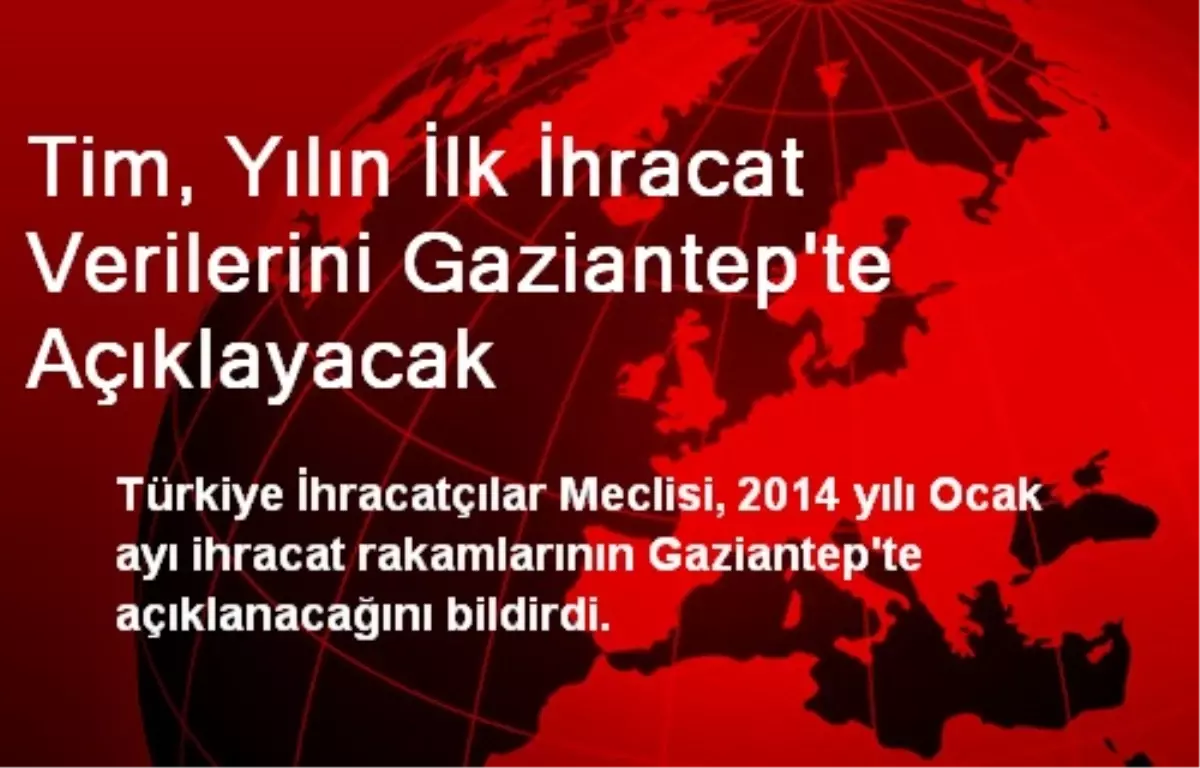 Tim, Yılın İlk İhracat Verilerini Gaziantep'te Açıklayacak

Türkiye İhracatçılar Meclisi, 2014 yılı Ocak ayı ihracat rakamlarının Gaziantep'te açıklanacağını bildirdi.